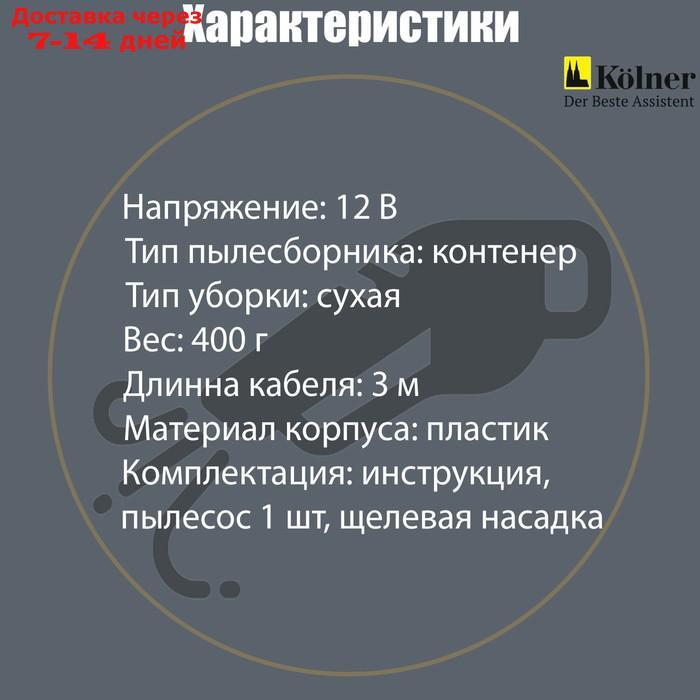 Доставка через
7-14 дней
Характеристики

Kölner
Der Beste Assistent

Напряжение: 12 В
Тип пылесборника: контенер
Тип уборки: сухая
Вес: 400 г
Длинна кабеля: 3 м
Материал корпуса: пластик
Комплектация: инструкция, пылесос 1 шт, щелевая насадка